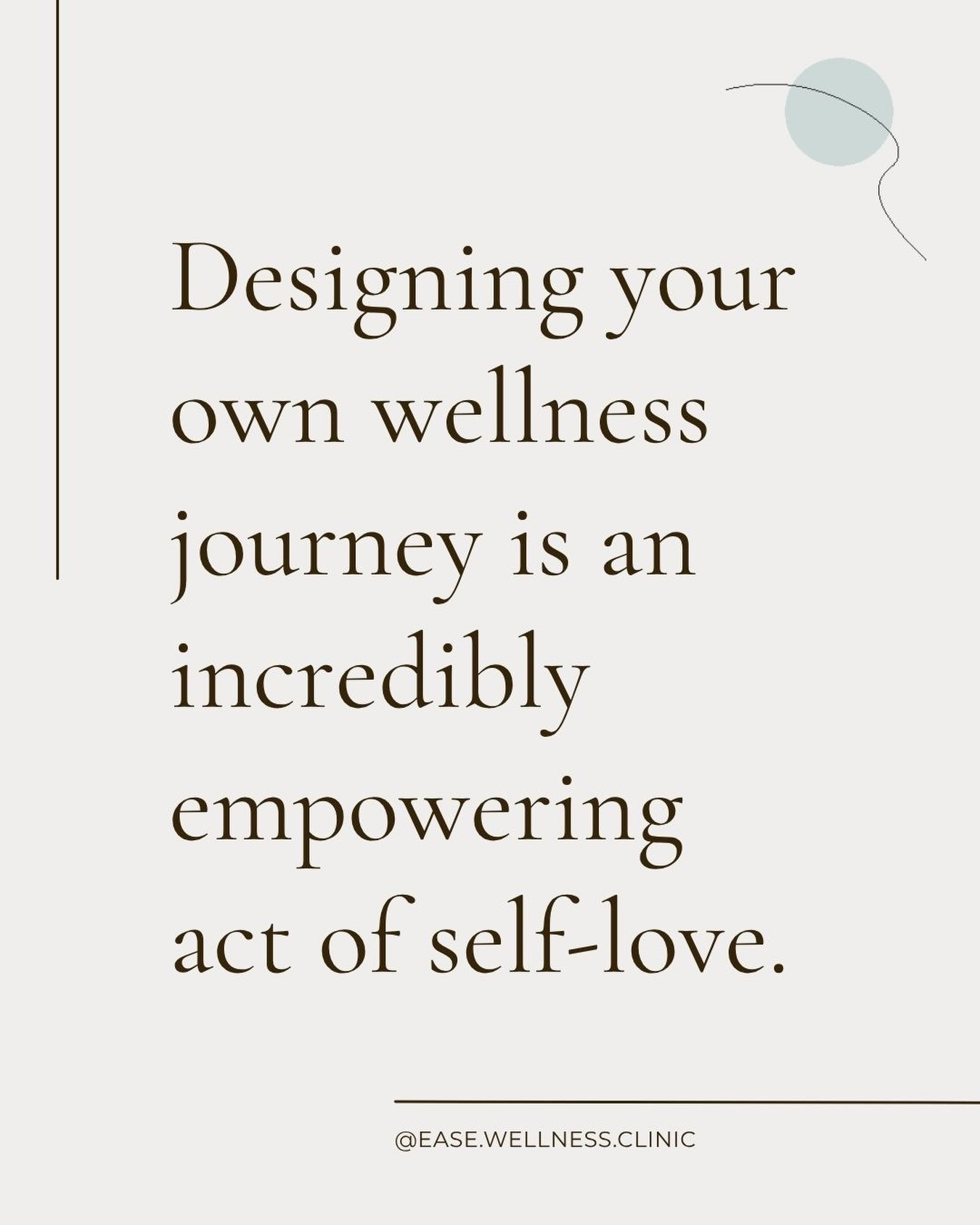 Designing your own wellness journey is an incredibly empowering act of self-love.

@EASE.WELLNESS.CLINIC